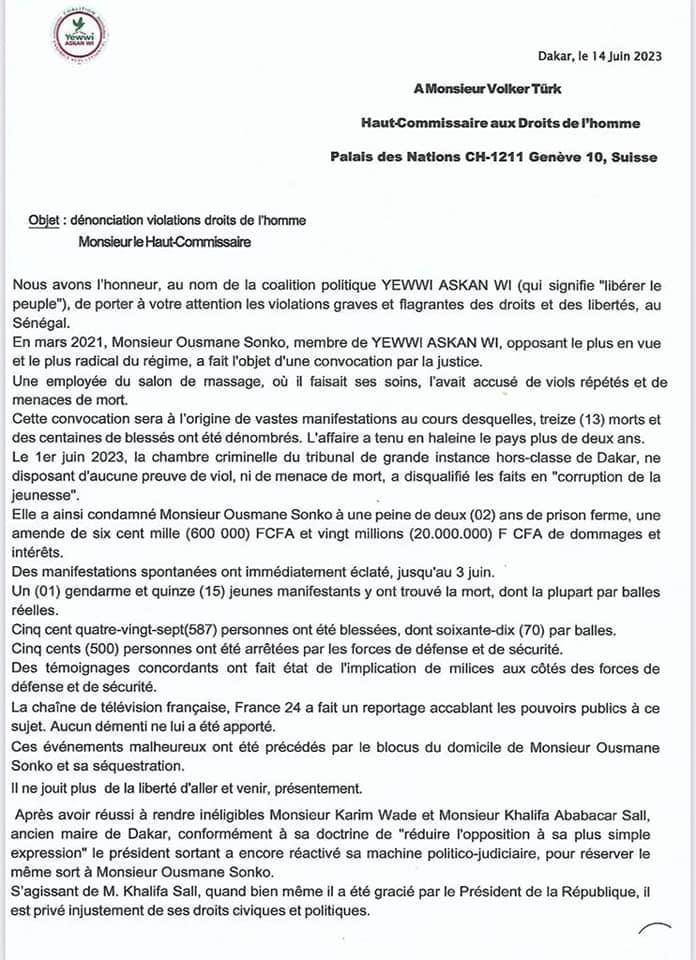 Yewwi ASKAN WI

Dakar, le 14 Juin 2023

A Monsieur Volker Türk

Haut-Commissaire aux Droits de l'homme

Palais des Nations CH-1211 Genève 10, Suisse

Objet : dénonciation violations droits de l'homme

Monsieur le Haut-Commissaire

Nous avons l'honneur, au nom de la coalition politique YEWWI ASKAN WI (qui signifie "libérer le peuple"), de porter à votre attention les violations graves et flagrantes des droits et des libertés, au Sénégal.

En mars 2021, Monsieur Ousmane Sonko, membre de YEWWI ASKAN WI, opposant le plus en vue et le plus radical du régime, a fait l'objet d'une convocation par la justice.

Une employée du salon de massage, où il faisait ses soins, l'avait accusé de viols répétés et de menaces de mort.

Cette convocation sera à l'origine de vastes manifestations au cours desquelles, treize (13) morts et des centaines de blessés ont été dénombrés. L'affaire a tenu en haleine le pays plus de deux ans.

Le 1er juin 2023, la chambre criminelle du tribunal de grande instance hors-classe de Dakar, ne disposant d'aucune preuve de viol, ni de menace de mort, a disqualifié les faits en "corruption de la jeunesse".

Elle a ainsi condamné Monsieur Ousmane Sonko à une peine de deux (02) ans de prison ferme, une amende de six cent mille (600 000) FCFA et vingt millions (20.000.000) F CFA de dommages et intérêts.

Des manifestations spontanées ont immédiatement éclaté, jusqu'au 3 juin.

Un (01) gendarme et quinze (15) jeunes manifestants y ont trouvé la mort, dont la plupart par balles réelles.

Cinq cent quatre-vingt-sept(587) personnes ont été blessées, dont soixante-dix (70) par balles.

Cinq cents (500) personnes ont été arrêtées par les forces de défense et de sécurité.

Des témoignages concordants ont fait état de l'implication de milices aux côtés des forces de défense et de sécurité.

La chaîne de télévision française, France 24 a fait un reportage accablant les pouvoirs publics à ce sujet. Aucun démenti ne lui a été apporté.

Ces événements malheureux ont été précédés par le blocus du domicile de Monsieur Ousmane Sonko et sa séquestration.

Il ne jouit plus de la liberté d'aller et venir, présentement.

Après avoir réussi à rendre inéligibles Monsieur Karim Wade et Monsieur Khalifa Ababacar Sall, ancien maire de Dakar, conformément à sa doctrine de "réduire l'opposition à sa plus simple expression" le président sortant a encore réactivé sa machine politico-judiciaire, pour réserver le même sort à Monsieur Ousmane Sonko.

S'agissant de M. Khalifa Sall, quand bien même il a été gracié par le Président de la République, il est privé injustement de ses droits civiques et politiques.